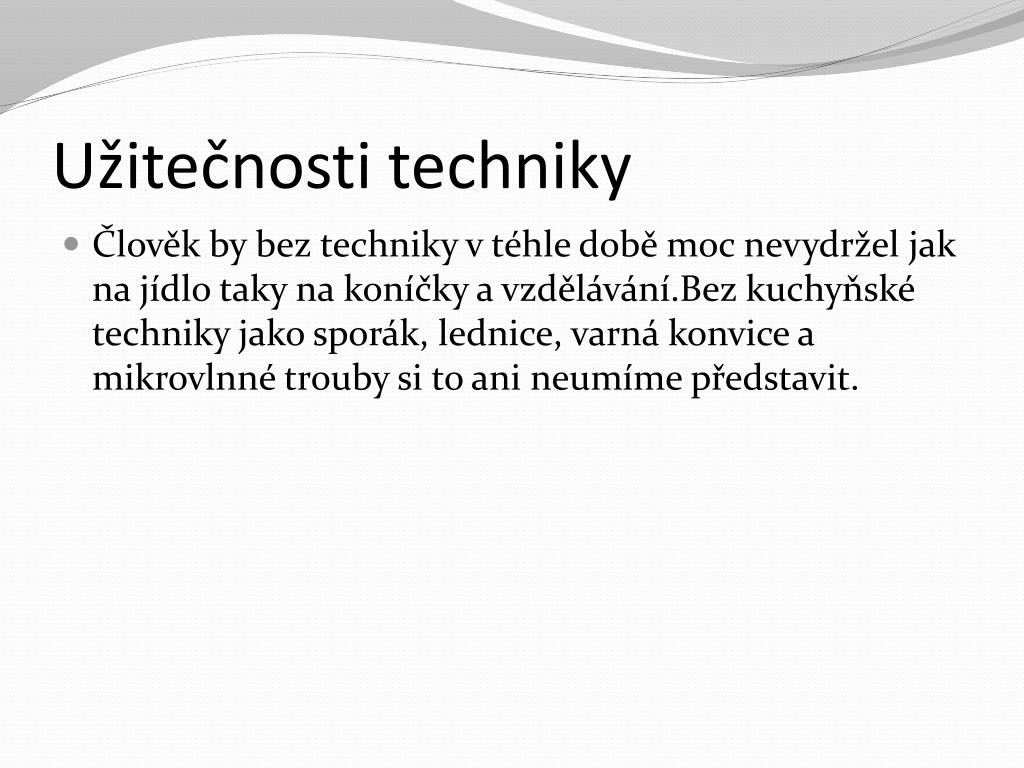 Užitečnosti techniky

Člověk by bez techniky v téhle době moc nevydržel jak na jídlo taky na koníčky a vzdělávání.Bez kuchyňské techniky jako sporák, lednice, varná konvice a mikrovlnné trouby si to ani neumíme představit.